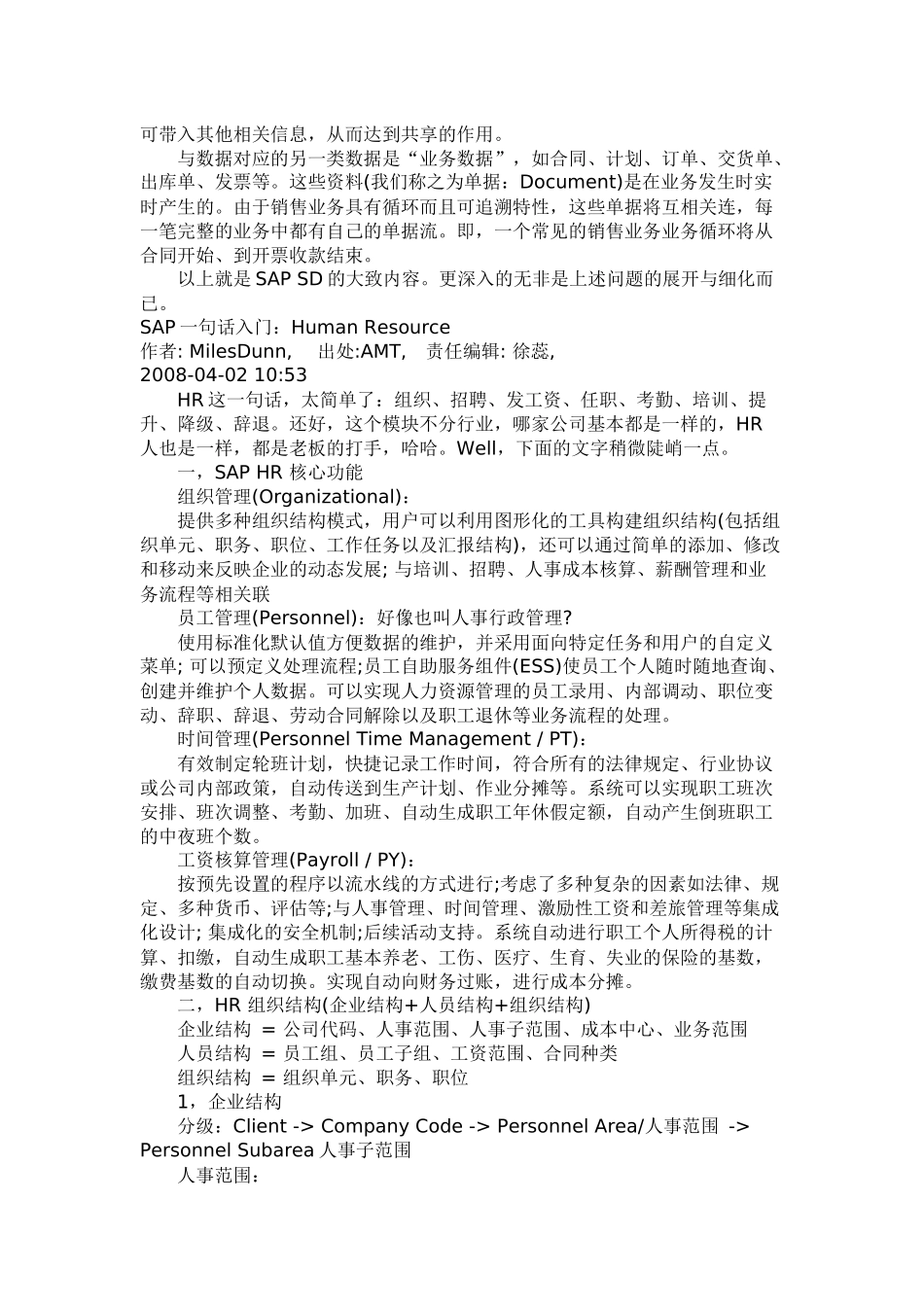 可带入其他相关信息，从而达到共享的作用。

与数据对应的另一类数据是“业务数据”，如合同、计划、订单、交货单、出库单、发票等。这些资料(我们称之为单据：Document)是在业务发生时实时产生的。由于销售业务具有循环而且可追溯特性，这些单据将互相关连，每一笔完整的业务中都有自己的单据流。即，一个常见的销售业务业务循环将从合同开始、到开票收款结束。

以上就是 SAP SD 的大致内容。更深入的无非是上述问题的展开与细化而已。

SAP 一句话入门：Human Resource
作者: MilesDunn,　出处:AMT,　责任编辑: 徐蕊,
2008-04-02 10:53

HR 这一句话，太简单了：组织、招聘、发工资、任职、考勤、培训、提升、降级、辞退。还好，这个模块不分行业，哪家公司基本都是一样的，HR 人也是一样，都是老板的打手，哈哈。Well，下面的文字稍微陡峭一点。

一，SAP HR 核心功能

组织管理(Organizational)：

提供多种组织结构模式，用户可以利用图形化的工具构建组织结构(包括组织单元、职务、职位、工作任务以及汇报结构)，还可以通过简单的添加、修改和移动来反映企业的动态发展; 与培训、招聘、人事成本核算、薪酬管理和业务流程等相关联

员工管理(Personnel)：好像也叫人事行政管理?

使用标准化默认值方便数据的维护，并采用面向特定任务和用户的自定义菜单; 可以预定义处理流程;员工自助服务组件(ESS)使员工个人随时随地查询、创建并维护个人数据。可以实现人力资源管理的员工录用、内部调动、职位变动、辞职、辞退、劳动合同解除以及职工退休等业务流程的处理。

时间管理(Personnel Time Management / PT)：

有效制定轮班计划，快捷记录工作时间，符合所有的法律规定、行业协议或公司内部政策，自动传送到生产计划、作业分摊等。系统可以实现职工班次安排、班次调整、考勤、加班、自动生成职工年休假定额，自动产生倒班职工的中夜班个数。

工资核算管理(Payroll / PY)：

按预先设置的程序以流水线的方式进行;考虑了多种复杂的因素如法律、规定、多种货币、评估等;与人事管理、时间管理、激励性工资和差旅管理等集成化设计; 集成化的安全机制;后续活动支持。系统自动进行职工个人所得税的计算、扣缴，自动生成职工基本养老、工伤、医疗、生育、失业的保险的基数，缴费基数的自动切换。实现自动向财务过账，进行成本分摊。

二，HR 组织结构(企业结构+人员结构+组织结构)

企业结构 ＝ 公司代码、人事范围、人事子范围、成本中心、业务范围

人员结构 ＝ 员工组、员工子组、工资范围、合同种类

组织结构 ＝ 组织单元、职务、职位

1，企业结构

分级：Client -> Company Code -> Personnel Area/人事范围 -> Personnel Subarea 人事子范围

人事范围：